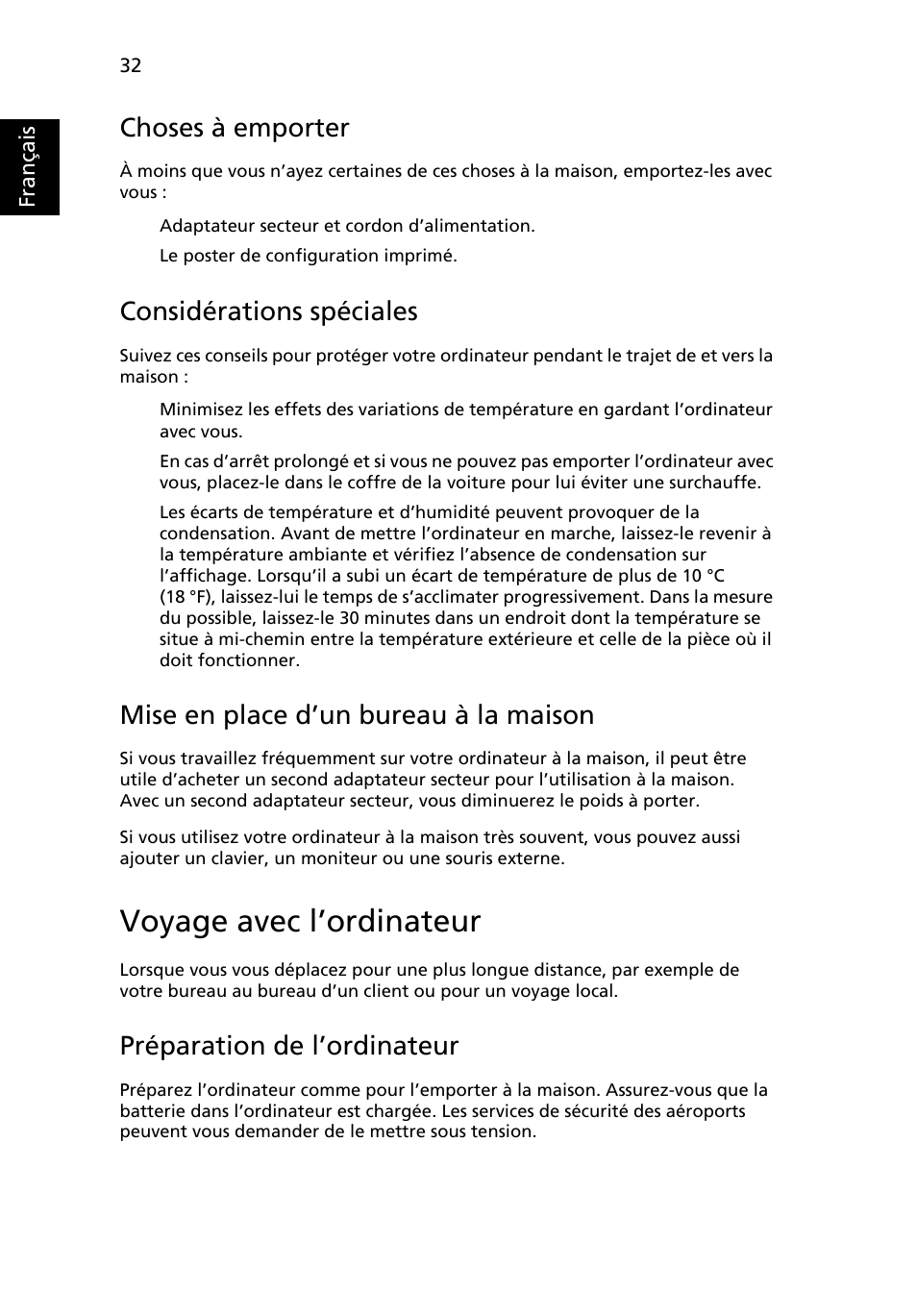 32

Français

Choses à emporter

À moins que vous n’ayez certaines de ces choses à la maison, emportez-les avec vous :

Adaptateur secteur et cordon d’alimentation.

Le poster de configuration imprimé.

Considérations spéciales

Suivez ces conseils pour protéger votre ordinateur pendant le trajet de et vers la maison :

Minimisez les effets des variations de température en gardant l’ordinateur avec vous.

En cas d’arrêt prolongé et si vous ne pouvez pas emporter l’ordinateur avec vous, placez-le dans le coffre de la voiture pour lui éviter une surchauffe.

Les écarts de température et d’humidité peuvent provoquer de la condensation. Avant de mettre l’ordinateur en marche, laissez-le revenir à la température ambiante et vérifiez l’absence de condensation sur l’affichage. Lorsqu’il a subi un écart de température de plus de 10 °C (18 °F), laissez-lui le temps de s’acclimater progressivement. Dans la mesure du possible, laissez-le 30 minutes dans un endroit dont la température se situe à mi-chemin entre la température extérieure et celle de la pièce où il doit fonctionner.

Mise en place d’un bureau à la maison

Si vous travaillez fréquemment sur votre ordinateur à la maison, il peut être utile d’acheter un second adaptateur secteur pour l’utilisation à la maison. Avec un second adaptateur secteur, vous diminuerez le poids à porter.

Si vous utilisez votre ordinateur à la maison très souvent, vous pouvez aussi ajouter un clavier, un moniteur ou une souris externe.

Voyage avec l’ordinateur

Lorsque vous vous déplacez pour une plus longue distance, par exemple de votre bureau au bureau d’un client ou pour un voyage local.

Préparation de l’ordinateur

Préparez l’ordinateur comme pour l’emporter à la maison. Assurez-vous que la batterie dans l’ordinateur est chargée. Les services de sécurité des aéroports peuvent vous demander de le mettre sous tension.